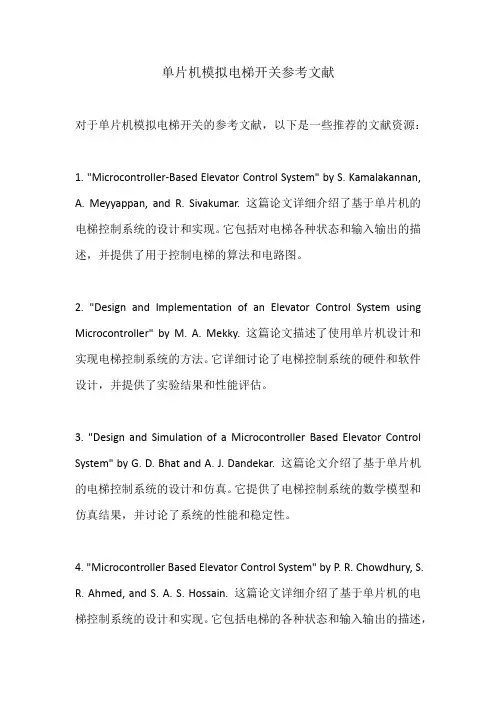 单片机模拟电梯开关参考文献

对于单片机模拟电梯开关的参考文献，以下是一些推荐的文献资源：

1. "Microcontroller-Based Elevator Control System" by S. Kamalakannan, A. Meyyappan, and R. Sivakumar. 这篇论文详细介绍了基于单片机的电梯控制系统的设计和实现。它包括对电梯各种状态和输入输出的描述，并提供了用于控制电梯的算法和电路图。

2. "Design and Implementation of an Elevator Control System using Microcontroller" by M. A. Mekky. 这篇论文描述了使用单片机设计和实现电梯控制系统的方法。它详细讨论了电梯控制系统的硬件和软件设计，并提供了实验结果和性能评估。

3. "Design and Simulation of a Microcontroller Based Elevator Control System" by G. D. Bhat and A. J. Dandekar. 这篇论文介绍了基于单片机的电梯控制系统的设计和仿真。它提供了电梯控制系统的数学模型和仿真结果，并讨论了系统的性能和稳定性。

4. "Microcontroller Based Elevator Control System" by P. R. Chowdhury, S. R. Ahmed, and S. A. S. Hossain. 这篇论文详细介绍了基于单片机的电梯控制系统的设计和实现。它包括电梯的各种状态和输入输出的描述，